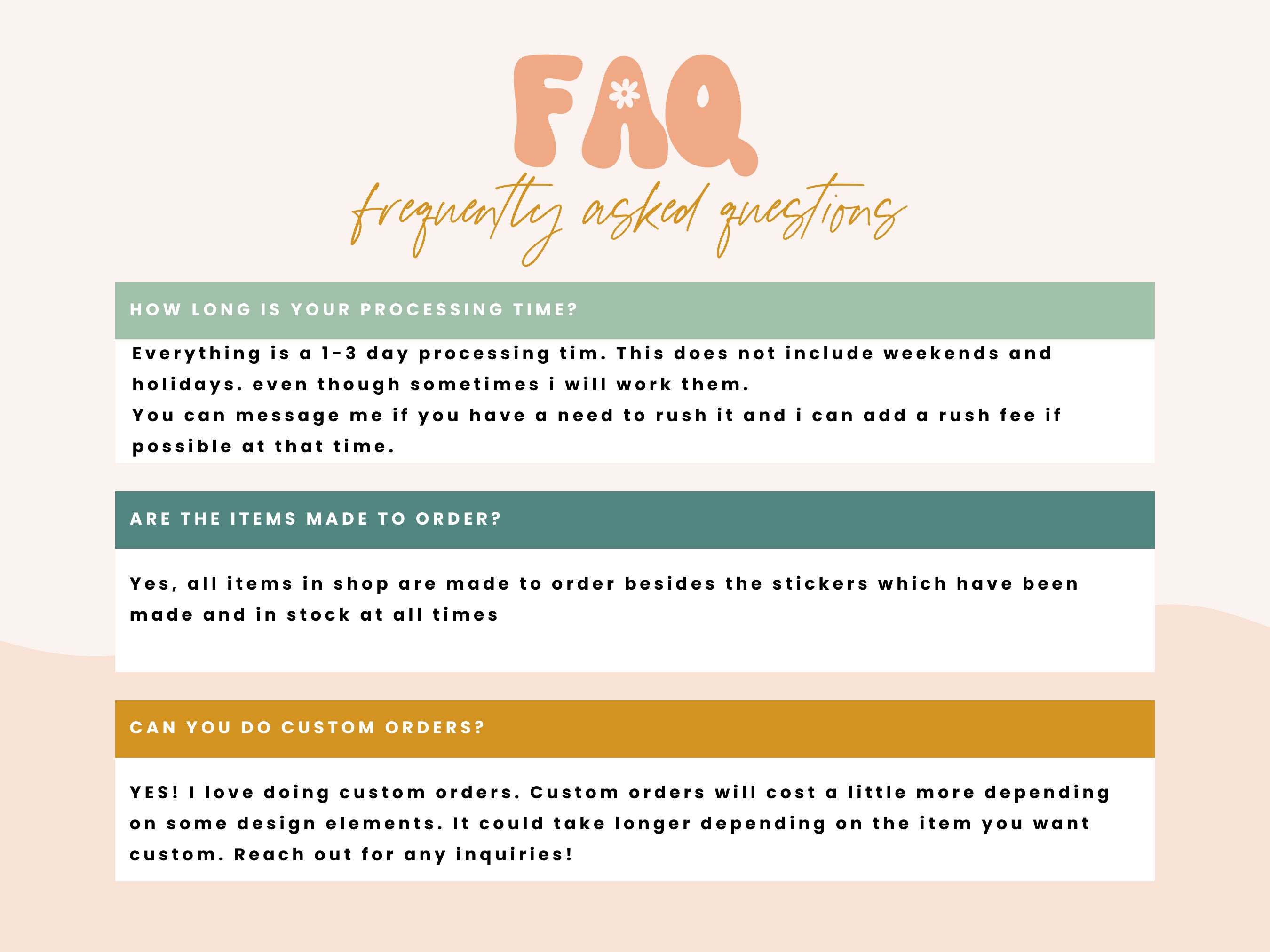 FAQ

frequently asked questions

HOW LONG IS YOUR PROCESSING TIME?

Everything is a 1-3 day processing tim. This does not include weekends and holidays. even though sometimes i will work them.
You can message me if you have a need to rush it and i can add a rush fee if possible at that time.

ARE THE ITEMS MADE TO ORDER?

Yes, all items in shop are made to order besides the stickers which have been made and in stock at all times

CAN YOU DO CUSTOM ORDERS?

YES! I love doing custom orders. Custom orders will cost a little more depending on some design elements. It could take longer depending on the item you want custom. Reach out for any inquiries!